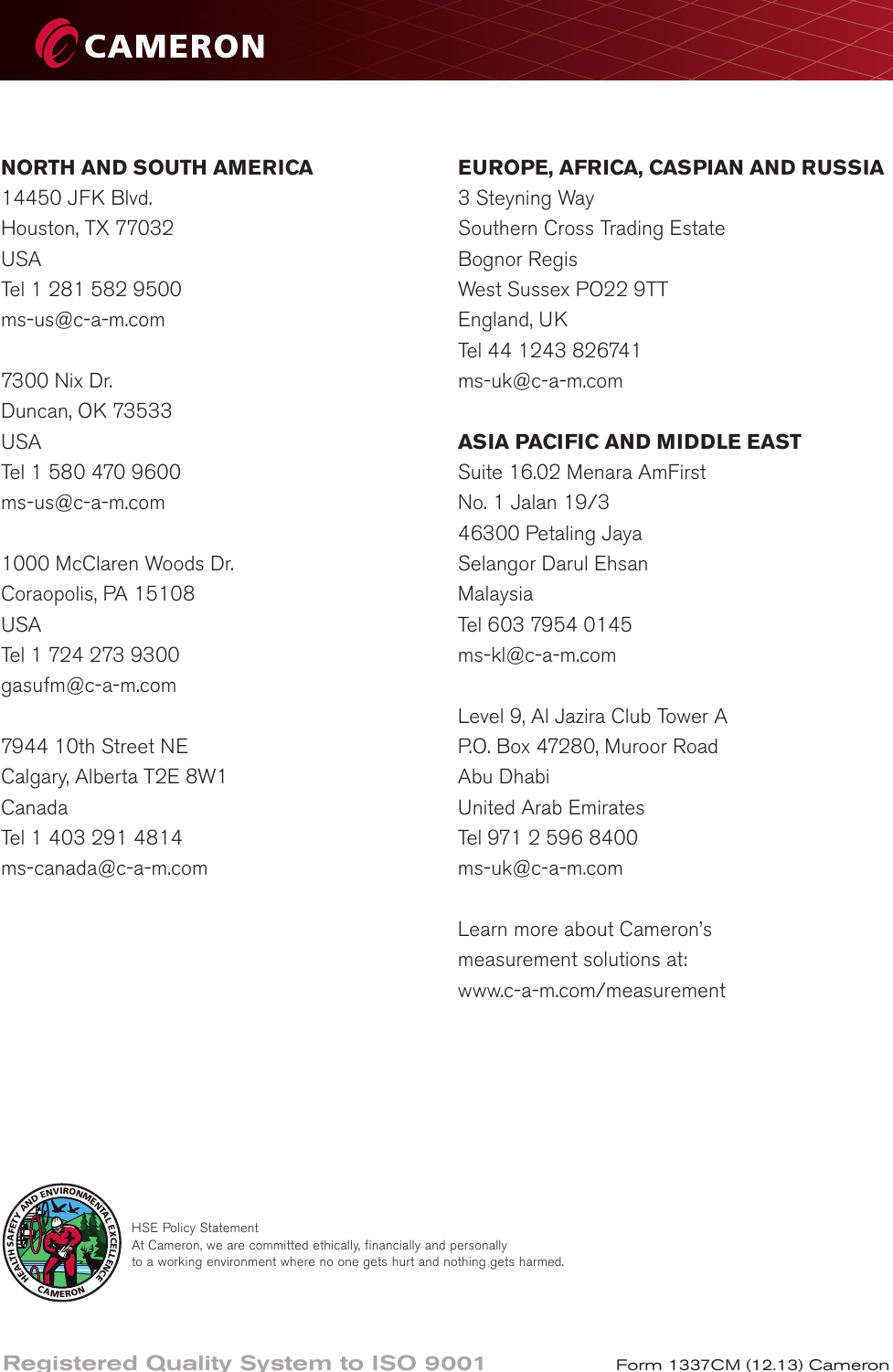 CAMERON

NORTH AND SOUTH AMERICA
14450 JFK Blvd.
Houston, TX 77032
USA
Tel 1 281 582 9500
ms-us@c-a-m.com

7300 Nix Dr.
Duncan, OK 73533
USA
Tel 1 580 470 9600
ms-us@c-a-m.com

1000 McClaren Woods Dr.
Coraopolis, PA 15108
USA
Tel 1 724 273 9300
gasufm@c-a-m.com

7944 10th Street NE
Calgary, Alberta T2E 8W1
Canada
Tel 1 403 291 4814
ms-canada@c-a-m.com

EUROPE, AFRICA, CASPIAN AND RUSSIA
3 Steyning Way
Southern Cross Trading Estate
Bognor Regis
West Sussex PO22 9TT
England, UK
Tel 44 1243 826741
ms-uk@c-a-m.com

ASIA PACIFIC AND MIDDLE EAST
Suite 16.02 Menara AmFirst
No. 1 Jalan 19/3
46300 Petaling Jaya
Selangor Darul Ehsan
Malaysia
Tel 603 7954 0145
ms-kl@c-a-m.com

Level 9, Al Jazira Club Tower A
P.O. Box 47280, Muroor Road
Abu Dhabi
United Arab Emirates
Tel 971 2 596 8400
ms-uk@c-a-m.com

Learn more about Cameron's measurement solutions at:
www.c-a-m.com/measurement

HEALTH SAFETY AND ENVIRONMENTAL EXCELLENCE
CAMERON

HSE Policy Statement
At Cameron, we are committed ethically, financially and personally to a working environment where no one gets hurt and nothing gets harmed.

Registered Quality System to ISO 9001

Form 1337CM (12.13) Cameron